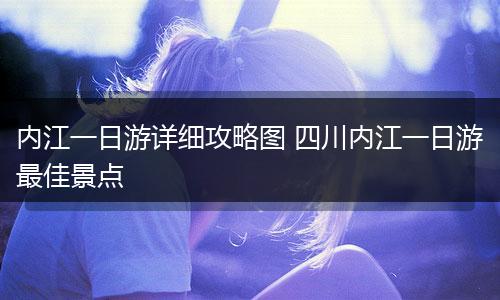 内江一日游详细攻略图 四川内江一日游最佳景点